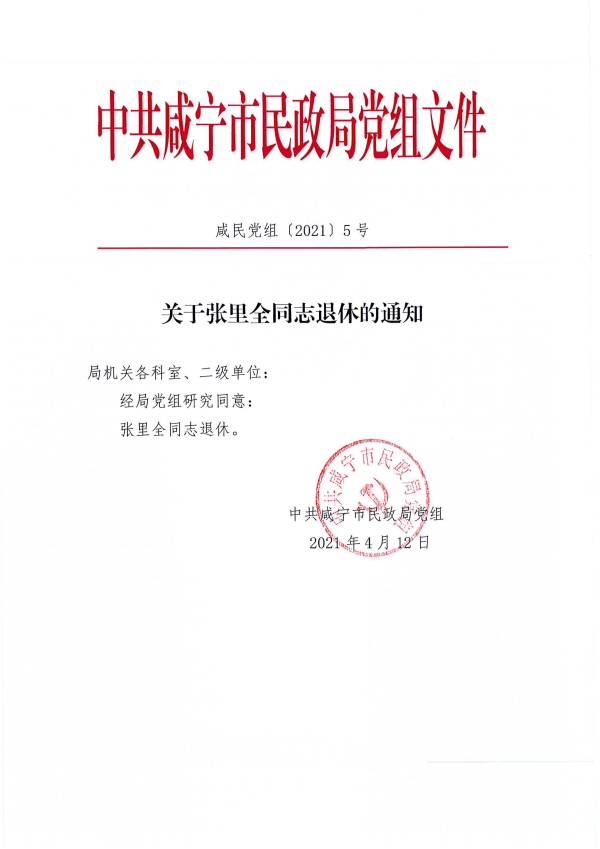 中共咸宁市民政局党组文件

咸民党组〔2021〕5号

关于张里全同志退休的通知

局机关各科室、二级单位：

经局党组研究同意：

张里全同志退休。

中共咸宁市民政局党组

中共咸宁市民政局党组

2021年4月12日